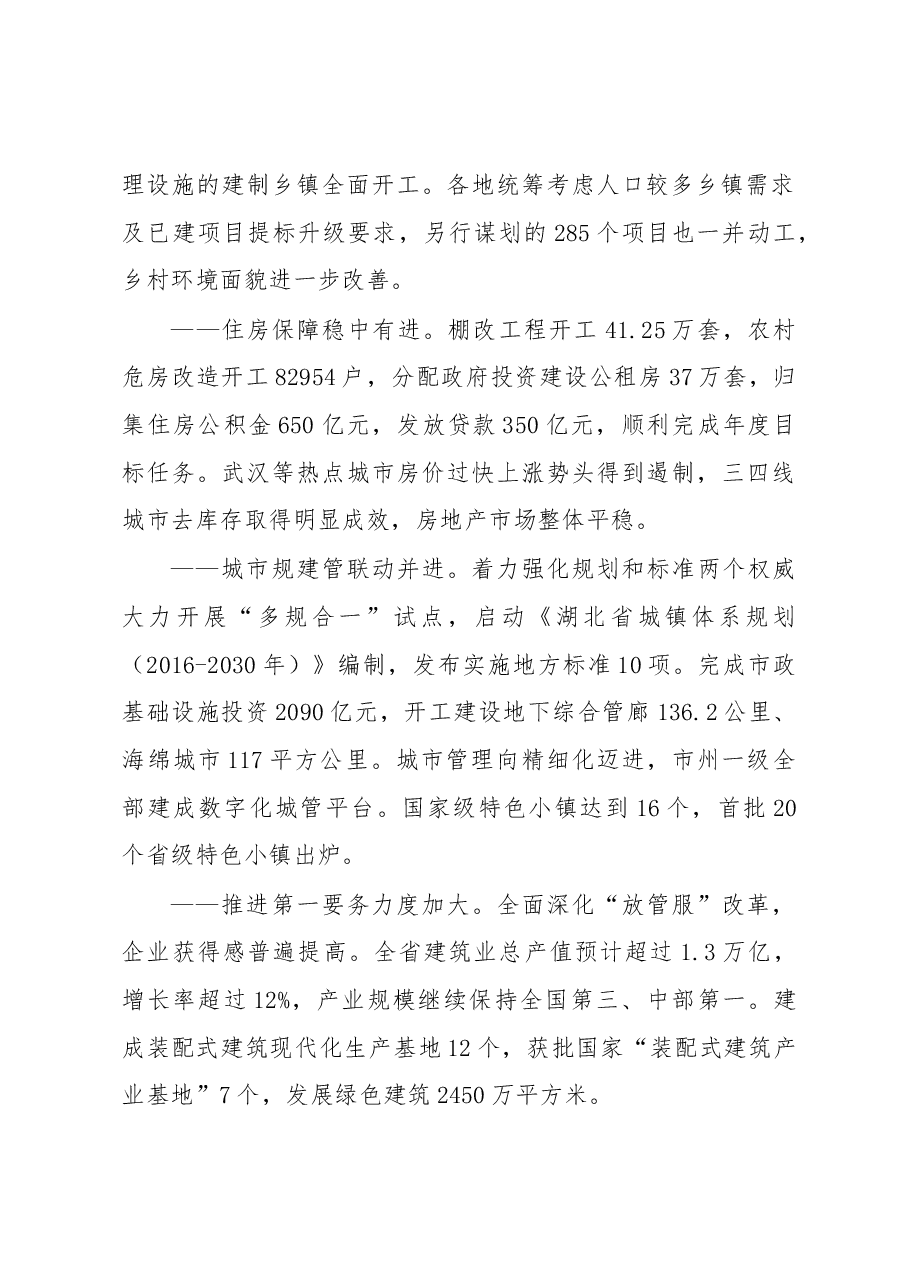 理设施的建制乡镇全面开工。各地统筹考虑人口较多乡镇需求及已建项目提标升级要求，另行谋划的285个项目也一并动工，乡村环境面貌进一步改善。

——住房保障稳中有进。棚改工程开工41.25万套，农村危房改造开工82954户，分配政府投资建设公租房37万套，归集住房公积金650亿元，发放贷款350亿元，顺利完成年度目标任务。武汉等热点城市房价过快上涨势头得到遏制，三四线城市去库存取得明显成效，房地产市场整体平稳。

——城市规建管联动并进。着力强化规划和标准两个权威大力开展“多规合一”试点，启动《湖北省城镇体系规划（2016-2030年）》编制，发布实施地方标准10项。完成市政基础设施投资2090亿元，开工建设地下综合管廊136.2公里、海绵城市117平方公里。城市管理向精细化迈进，市州一级全部建成数字化城管平台。国家级特色小镇达到16个，首批20个省级特色小镇出炉。

——推进第一要务力度加大。全面深化“放管服”改革，企业获得感普遍提高。全省建筑业总产值预计超过1.3万亿，增长率超过12%，产业规模继续保持全国第三、中部第一。建成装配式建筑现代化生产基地12个，获批国家“装配式建筑产业基地”7个，发展绿色建筑2450万平方米。